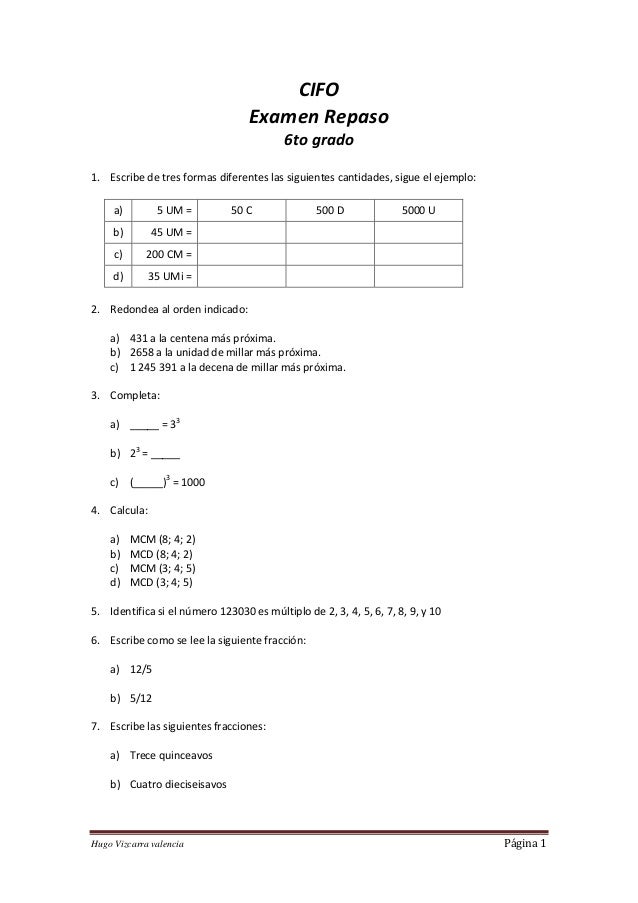 CIFO
Examen Repaso
6to grado

1. Escribe de tres formas diferentes las siguientes cantidades, sigue el ejemplo:

| a) | 5 UM = | 50 C | 500 D | 5000 U |
|---|---|---|---|---|
| b) | 45 UM = | | | |
| c) | 200 CM = | | | |
| d) | 35 UMi = | | | |

2. Redondea al orden indicado:

a) 431 a la centena más próxima.
b) 2658 a la unidad de millar más próxima.
c) 1 245 391 a la decena de millar más próxima.

3. Completa:

a) _____ = $3^3$

b) $2^3$ = _____

c) $(\_\_\_\_\_)^3$ = 1000

4. Calcula:

a) MCM (8; 4; 2)
b) MCD (8; 4; 2)
c) MCM (3; 4; 5)
d) MCD (3; 4; 5)

5. Identifica si el número 123030 es múltiplo de 2, 3, 4, 5, 6, 7, 8, 9, y 10

6. Escribe como se lee la siguiente fracción:

a) 12/5

b) 5/12

7. Escribe las siguientes fracciones:

a) Trece quinceavos

b) Cuatro dieciseisavos

Hugo Vizcarra valencia
Página 1